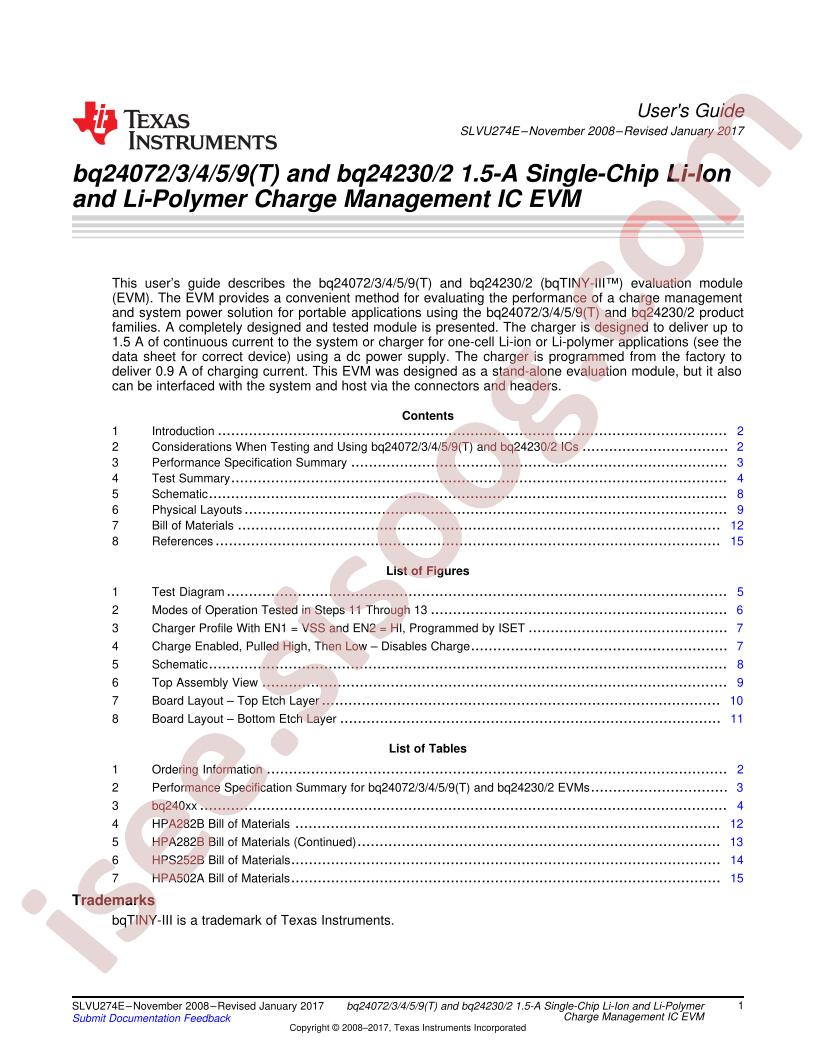 TEXAS INSTRUMENTS

User's Guide
SLVU274E–November 2008–Revised January 2017

bq24072/3/4/5/9(T) and bq24230/2 1.5-A Single-Chip Li-Ion and Li-Polymer Charge Management IC EVM

This user's guide describes the bq24072/3/4/5/9(T) and bq24230/2 (bqTINY-III™) evaluation module (EVM). The EVM provides a convenient method for evaluating the performance of a charge management and system power solution for portable applications using the bq24072/3/4/5/9(T) and bq24230/2 product families. A completely designed and tested module is presented. The charger is designed to deliver up to 1.5 A of continuous current to the system or charger for one-cell Li-ion or Li-polymer applications (see the data sheet for correct device) using a dc power supply. The charger is programmed from the factory to deliver 0.9 A of charging current. This EVM was designed as a stand-alone evaluation module, but it also can be interfaced with the system and host via the connectors and headers.

Contents

1 Introduction 2
2 Considerations When Testing and Using bq24072/3/4/5/9(T) and bq24230/2 ICs 2
3 Performance Specification Summary 3
4 Test Summary 4
5 Schematic 8
6 Physical Layouts 9
7 Bill of Materials 12
8 References 15

List of Figures

1 Test Diagram 5
2 Modes of Operation Tested in Steps 11 Through 13 6
3 Charger Profile With EN1 = VSS and EN2 = HI, Programmed by ISET 7
4 Charge Enabled, Pulled High, Then Low – Disables Charge 7
5 Schematic 8
6 Top Assembly View 9
7 Board Layout – Top Etch Layer 10
8 Board Layout – Bottom Etch Layer 11

List of Tables

1 Ordering Information 2
2 Performance Specification Summary for bq24072/3/4/5/9(T) and bq24230/2 EVMs 3
3 bq240xx 4
4 HPA282B Bill of Materials 12
5 HPA282B Bill of Materials (Continued) 13
6 HPS252B Bill of Materials 14
7 HPA502A Bill of Materials 15

Trademarks

bqTINY-III is a trademark of Texas Instruments.

SLVU274E–November 2008–Revised January 2017
Submit Documentation Feedback

bq24072/3/4/5/9(T) and bq24230/2 1.5-A Single-Chip Li-Ion and Li-Polymer Charge Management IC EVM

1

Copyright © 2008–2017, Texas Instruments Incorporated

isee.sisoog.com